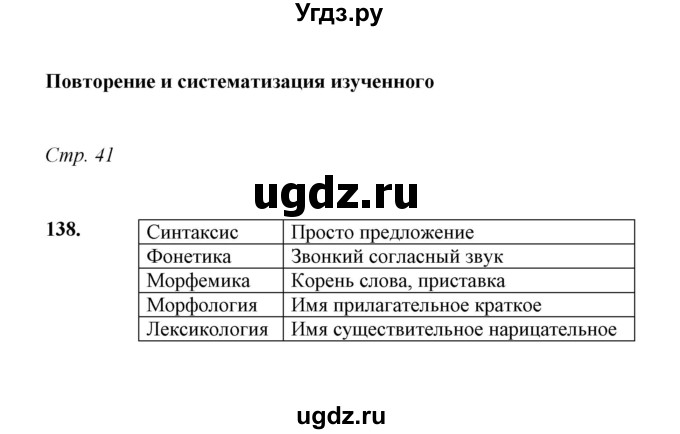 Угдз.ру

Повторение и систематизация изученного

Стр. 41

ugdz.ru

138.

| Синтаксис | Просто предложение |
|---|---|
| Фонетика | Звонкий согласный звук |
| Морфемика | Корень слова, приставка |
| Морфология | Имя прилагательное краткое |
| Лексикология | Имя существительное нарицательное |

ugdz.ru